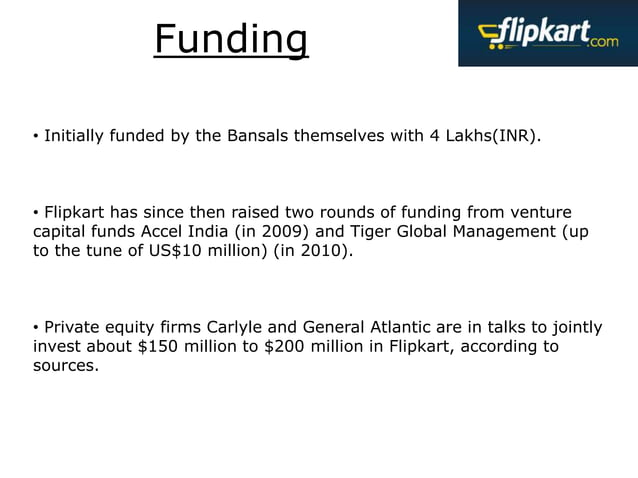 Funding

flipkart.com

• Initially funded by the Bansals themselves with 4 Lakhs(INR).

• Flipkart has since then raised two rounds of funding from venture capital funds Accel India (in 2009) and Tiger Global Management (up to the tune of US\$10 million) (in 2010).

• Private equity firms Carlyle and General Atlantic are in talks to jointly invest about \$150 million to \$200 million in Flipkart, according to sources.